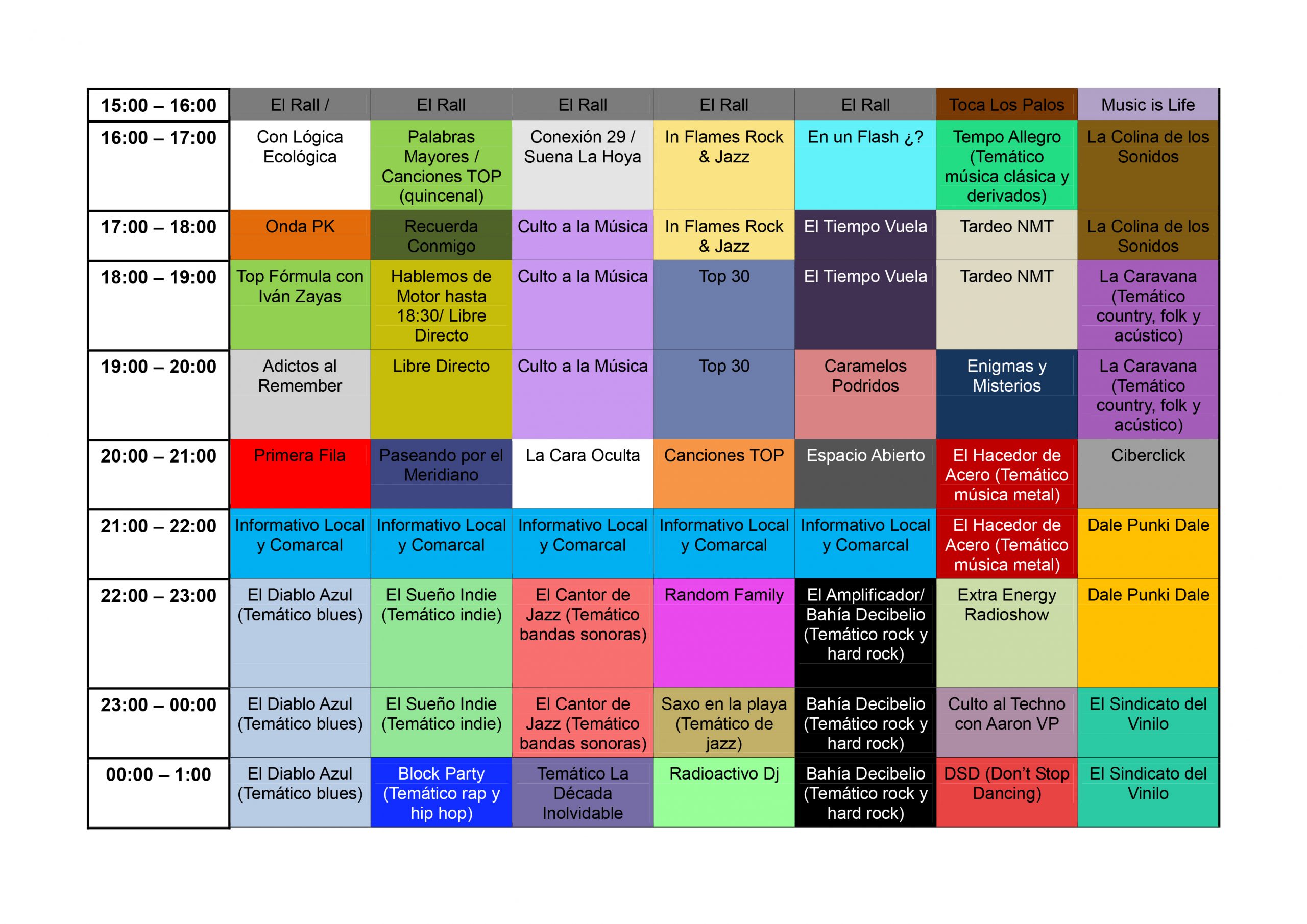 | 15:00 – 16:00 | El Rall / | El Rall | El Rall | El Rall | El Rall | Toca Los Palos | Music is Life |
|---|---|---|---|---|---|---|---|
| 16:00 – 17:00 | Con Lógica Ecológica | Palabras Mayores / Canciones TOP (quincenal) | Conexión 29 / Suena La Hoya | In Flames Rock & Jazz | En un Flash ¿? | Tempo Allegro (Temático música clásica y derivados) | La Colina de los Sonidos |
| 17:00 – 18:00 | Onda PK | Recuerda Conmigo | Culto a la Música | In Flames Rock & Jazz | El Tiempo Vuela | Tardeo NMT | La Colina de los Sonidos |
| 18:00 – 19:00 | Top Fórmula con Iván Zayas | Hablemos de Motor hasta 18:30/ Libre Directo | Culto a la Música | Top 30 | El Tiempo Vuela | Tardeo NMT | La Caravana (Temático country, folk y acústico) |
| 19:00 – 20:00 | Adictos al Remember | Libre Directo | Culto a la Música | Top 30 | Caramelos Podridos | Enigmas y Misterios | La Caravana (Temático country, folk y acústico) |
| 20:00 – 21:00 | Primera Fila | Paseando por el Meridiano | La Cara Oculta | Canciones TOP | Espacio Abierto | El Hacedor de Acero (Temático música metal) | Ciberclick |
| 21:00 – 22:00 | Informativo Local y Comarcal | Informativo Local y Comarcal | Informativo Local y Comarcal | Informativo Local y Comarcal | Informativo Local y Comarcal | El Hacedor de Acero (Temático música metal) | Dale Punki Dale |
| 22:00 – 23:00 | El Diablo Azul (Temático blues) | El Sueño Indie (Temático indie) | El Cantor de Jazz (Temático bandas sonoras) | Random Family | El Amplificador/ Bahía Decibelio (Temático rock y hard rock) | Extra Energy Radioshow | Dale Punki Dale |
| 23:00 – 00:00 | El Diablo Azul (Temático blues) | El Sueño Indie (Temático indie) | El Cantor de Jazz (Temático bandas sonoras) | Saxo en la playa (Temático de jazz) | Bahía Decibelio (Temático rock y hard rock) | Culto al Techno con Aaron VP | El Sindicato del Vinilo |
| 00:00 – 1:00 | El Diablo Azul (Temático blues) | Block Party (Temático rap y hip hop) | Temático La Década Inolvidable | Radioactivo Dj | Bahía Decibelio (Temático rock y hard rock) | DSD (Don't Stop Dancing) | El Sindicato del Vinilo |